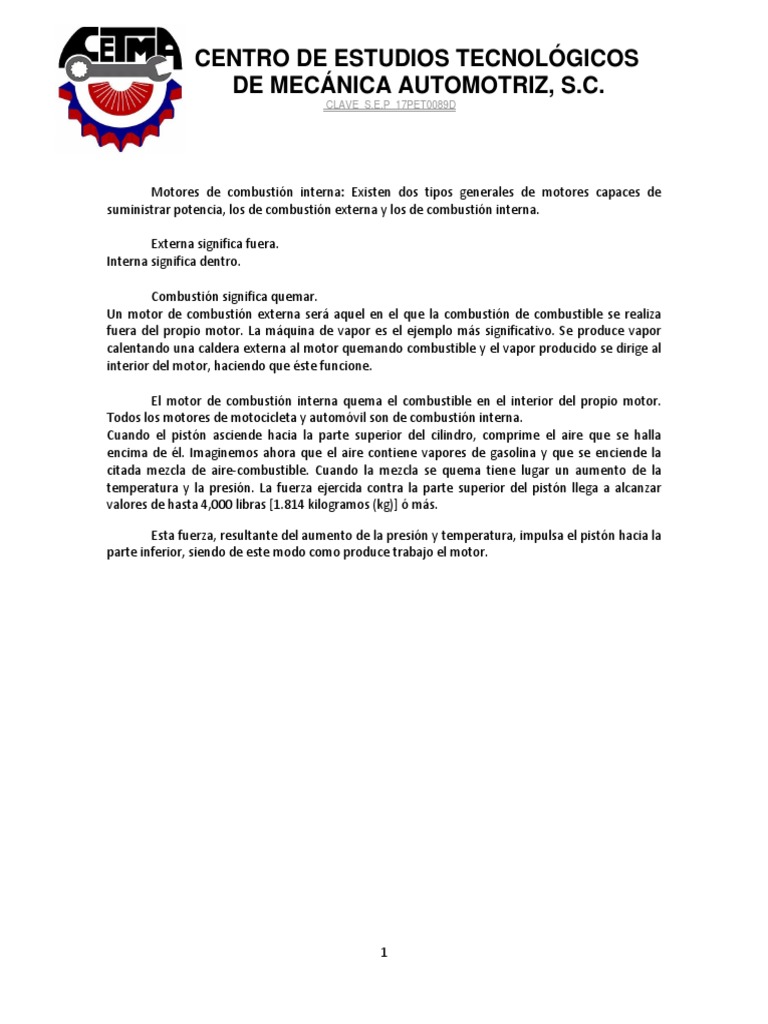 CETMA

CENTRO DE ESTUDIOS TECNOLÓGICOS DE MECÁNICA AUTOMOTRIZ, S.C.

CLAVE S.E.P 17PET0089D

Motores de combustión interna: Existen dos tipos generales de motores capaces de suministrar potencia, los de combustión externa y los de combustión interna.

Externa significa fuera.
Interna significa dentro.

Combustión significa quemar.
Un motor de combustión externa será aquel en el que la combustión de combustible se realiza fuera del propio motor. La máquina de vapor es el ejemplo más significativo. Se produce vapor calentando una caldera externa al motor quemando combustible y el vapor producido se dirige al interior del motor, haciendo que éste funcione.

El motor de combustión interna quema el combustible en el interior del propio motor. Todos los motores de motocicleta y automóvil son de combustión interna.
Cuando el pistón asciende hacia la parte superior del cilindro, comprime el aire que se halla encima de él. Imaginemos ahora que el aire contiene vapores de gasolina y que se enciende la citada mezcla de aire-combustible. Cuando la mezcla se quema tiene lugar un aumento de la temperatura y la presión. La fuerza ejercida contra la parte superior del pistón llega a alcanzar valores de hasta 4,000 libras [1.814 kilogramos (kg)] ó más.

Esta fuerza, resultante del aumento de la presión y temperatura, impulsa el pistón hacia la parte inferior, siendo de este modo como produce trabajo el motor.

1